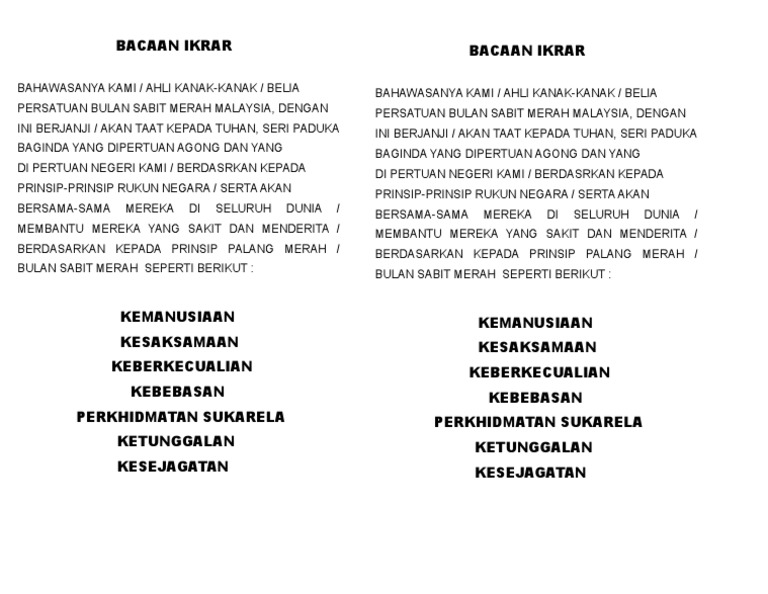 BACAAN IKRAR

BAHAWASANYA KAMI / AHLI KANAK-KANAK / BELIA PERSATUAN BULAN SABIT MERAH MALAYSIA, DENGAN INI BERJANJI / AKAN TAAT KEPADA TUHAN, SERI PADUKA BAGINDA YANG DIPERTUAN AGONG DAN YANG DI PERTUAN NEGERI KAMI / BERDASRKAN KEPADA PRINSIP-PRINSIP RUKUN NEGARA / SERTA AKAN BERSAMA-SAMA MEREKA DI SELURUH DUNIA / MEMBANTU MEREKA YANG SAKIT DAN MENDERITA / BERDASARKAN KEPADA PRINSIP PALANG MERAH / BULAN SABIT MERAH SEPERTI BERIKUT :

KEMANUSIAAN
KESAKSAMAAN
KEBERKECUALIAN
KEBEBASAN
PERKHIDMATAN SUKARELA
KETUNGGALAN
KESEJAGATAN

BACAAN IKRAR

BAHAWASANYA KAMI / AHLI KANAK-KANAK / BELIA PERSATUAN BULAN SABIT MERAH MALAYSIA, DENGAN INI BERJANJI / AKAN TAAT KEPADA TUHAN, SERI PADUKA BAGINDA YANG DIPERTUAN AGONG DAN YANG DI PERTUAN NEGERI KAMI / BERDASRKAN KEPADA PRINSIP-PRINSIP RUKUN NEGARA / SERTA AKAN BERSAMA-SAMA MEREKA DI SELURUH DUNIA / MEMBANTU MEREKA YANG SAKIT DAN MENDERITA / BERDASARKAN KEPADA PRINSIP PALANG MERAH / BULAN SABIT MERAH SEPERTI BERIKUT :

KEMANUSIAAN
KESAKSAMAAN
KEBERKECUALIAN
KEBEBASAN
PERKHIDMATAN SUKARELA
KETUNGGALAN
KESEJAGATAN